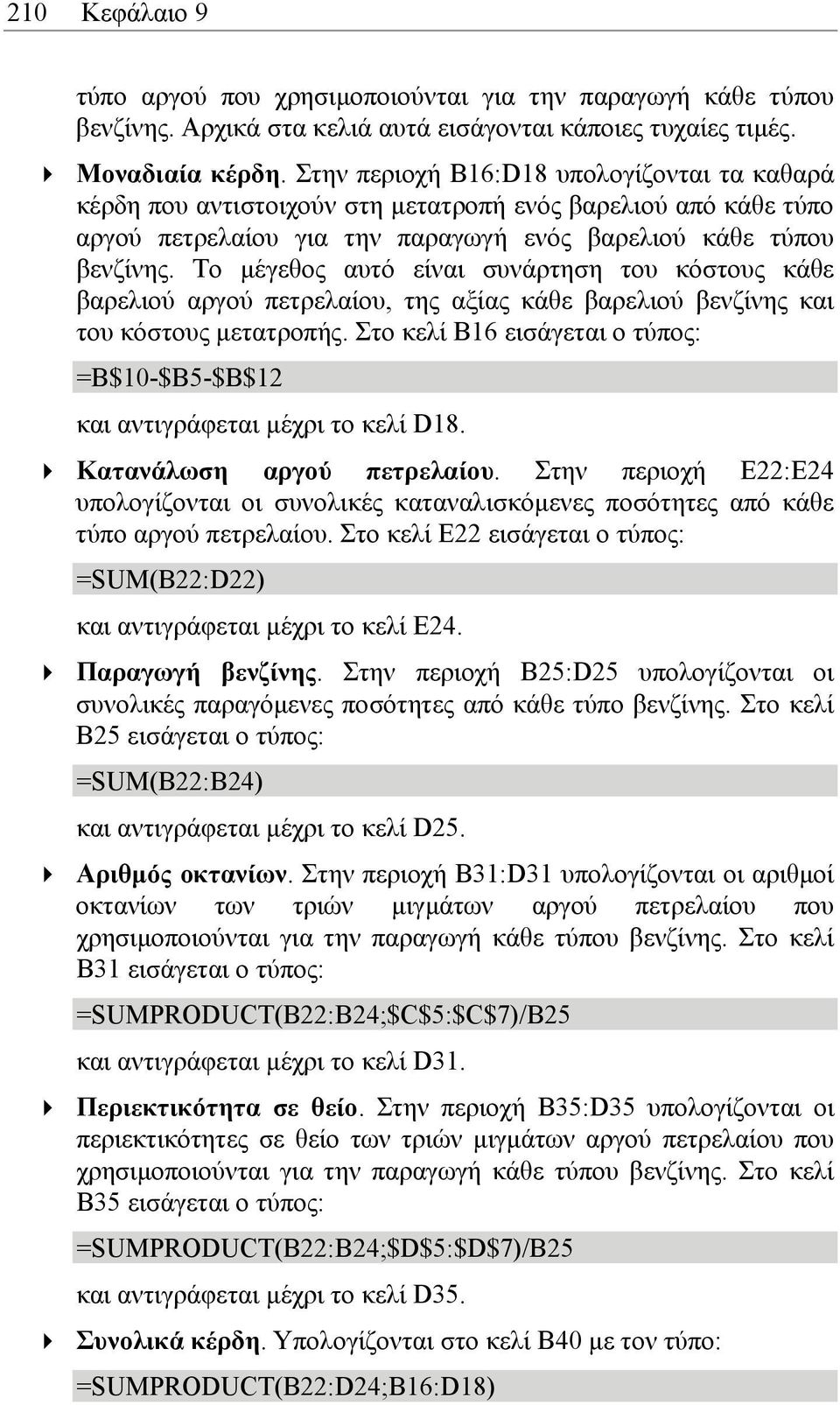 210 Κεφάλαιο 9

τύπο αργού που χρησιμοποιούνται για την παραγωγή κάθε τύπου βενζίνης. Αρχικά στα κελιά αυτά εισάγονται κάποιες τυχαίες τιμές.

Μοναδιαία κέρδη. Στην περιοχή B16:D18 υπολογίζονται τα καθαρά κέρδη που αντιστοιχούν στη μετατροπή ενός βαρελιού από κάθε τύπο αργού πετρελαίου για την παραγωγή ενός βαρελιού κάθε τύπου βενζίνης. Το μέγεθος αυτό είναι συνάρτηση του κόστους κάθε βαρελιού αργού πετρελαίου, της αξίας κάθε βαρελιού βενζίνης και του κόστους μετατροπής. Στο κελί B16 εισάγεται ο τύπος:

=B$10-$B5-$B$12

και αντιγράφεται μέχρι το κελί D18.

Κατανάλωση αργού πετρελαίου. Στην περιοχή E22:E24 υπολογίζονται οι συνολικές καταναλισκόμενες ποσότητες από κάθε τύπο αργού πετρελαίου. Στο κελί E22 εισάγεται ο τύπος:

=SUM(B22:D22)

και αντιγράφεται μέχρι το κελί E24.

Παραγωγή βενζίνης. Στην περιοχή B25:D25 υπολογίζονται οι συνολικές παραγόμενες ποσότητες από κάθε τύπο βενζίνης. Στο κελί B25 εισάγεται ο τύπος:

=SUM(B22:B24)

και αντιγράφεται μέχρι το κελί D25.

Αριθμός οκτανίων. Στην περιοχή B31:D31 υπολογίζονται οι αριθμοί οκτανίων των τριών μιγμάτων αργού πετρελαίου που χρησιμοποιούνται για την παραγωγή κάθε τύπου βενζίνης. Στο κελί B31 εισάγεται ο τύπος:

=SUMPRODUCT(B22:B24;$C$5:$C$7)/B25

και αντιγράφεται μέχρι το κελί D31.

Περιεκτικότητα σε θείο. Στην περιοχή B35:D35 υπολογίζονται οι περιεκτικότητες σε θείο των τριών μιγμάτων αργού πετρελαίου που χρησιμοποιούνται για την παραγωγή κάθε τύπου βενζίνης. Στο κελί B35 εισάγεται ο τύπος:

=SUMPRODUCT(B22:B24;$D$5:$D$7)/B25

και αντιγράφεται μέχρι το κελί D35.

Συνολικά κέρδη. Υπολογίζονται στο κελί B40 με τον τύπο:

=SUMPRODUCT(B22:D24;B16:D18)